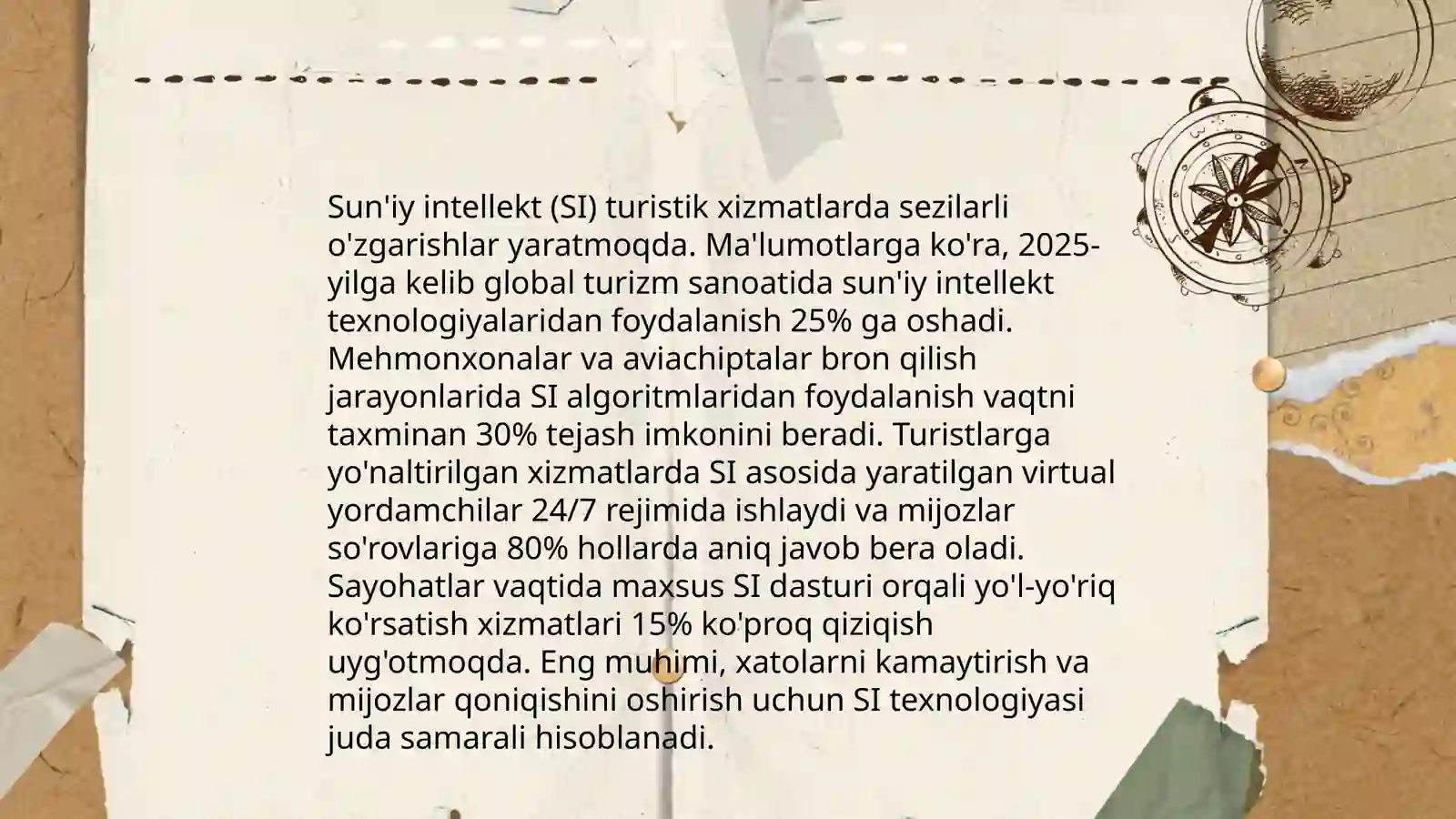 Sun'iy intellekt (SI) turistik xizmatlarda sezilarli o'zgarishlar yaratmoqda. Ma'lumotlarga ko'ra, 2025-yilga kelib global turizm sanoatida sun'iy intellekt texnologiyalaridan foydalanish 25% ga oshadi. Mehmonxonalar va aviachiptalar bron qilish jarayonlarida SI algoritmlaridan foydalanish vaqtni taxminan 30% tejash imkonini beradi. Turistlarga yo'naltirilgan xizmatlarda SI asosida yaratilgan virtual yordamchilar 24/7 rejimida ishlaydi va mijozlar so'rovlariga 80% hollarda aniq javob bera oladi. Sayohatlar vaqtida maxsus SI dasturi orqali yo'l-yo'riq ko'rsatish xizmatlari 15% ko'proq qiziqish uyg'otmoqda. Eng muhimi, xatolarni kamaytirish va mijozlar qoniqishini oshirish uchun SI texnologiyasi juda samarali hisoblanadi.